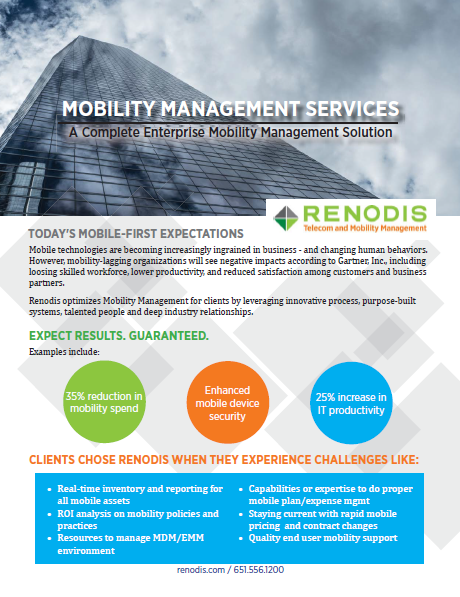 MOBILITY MANAGEMENT SERVICES
A Complete Enterprise Mobility Management Solution

RENODIS
Telecom and Mobility Management

TODAY'S MOBILE-FIRST EXPECTATIONS
Mobile technologies are becoming increasingly ingrained in business - and changing human behaviors. However, mobility-lagging organizations will see negative impacts according to Gartner, Inc., including loosing skilled workforce, lower productivity, and reduced satisfaction among customers and business partners.

Renodis optimizes Mobility Management for clients by leveraging innovative process, purpose-built systems, talented people and deep industry relationships.

EXPECT RESULTS. GUARANTEED.
Examples include:

35% reduction in mobility spend

Enhanced mobile device security

25% increase in IT productivity

CLIENTS CHOSE RENODIS WHEN THEY EXPERIENCE CHALLENGES LIKE:

• Real-time inventory and reporting for all mobile assets
• ROI analysis on mobility policies and practices
• Resources to manage MDM/EMM environment

• Capabilities or expertise to do proper mobile plan/expense mgmt
• Staying current with rapid mobile pricing and contract changes
• Quality end user mobility support

renodis.com / 651.556.1200